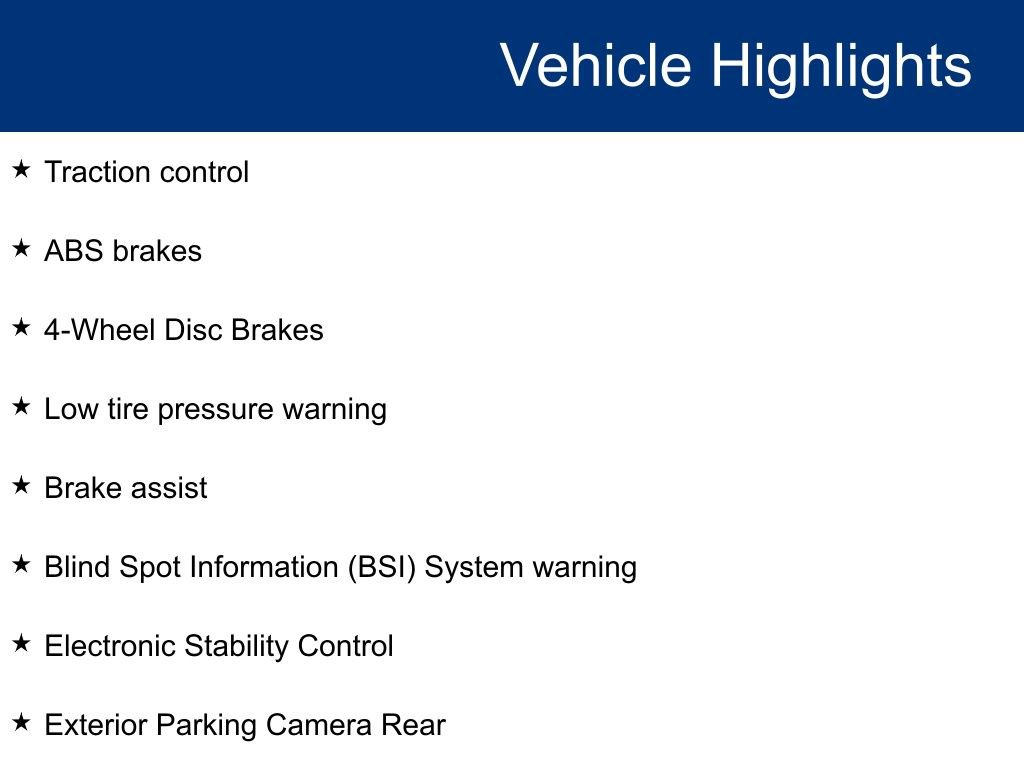 Vehicle Highlights

★ Traction control

★ ABS brakes

★ 4-Wheel Disc Brakes

★ Low tire pressure warning

★ Brake assist

★ Blind Spot Information (BSI) System warning

★ Electronic Stability Control

★ Exterior Parking Camera Rear